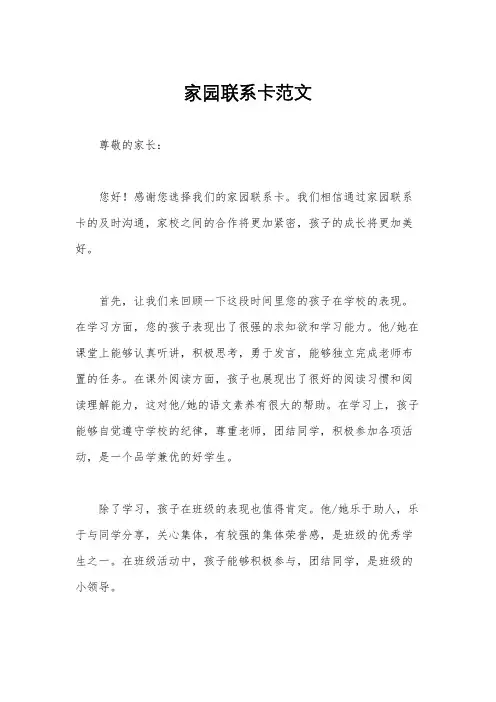 家园联系卡范文

尊敬的家长：

您好！感谢您选择我们的家园联系卡。我们相信通过家园联系卡的及时沟通，家校之间的合作将更加紧密，孩子的成长将更加美好。

首先，让我们来回顾一下这段时间里您的孩子在学校的表现。在学习方面，您的孩子表现出了很强的求知欲和学习能力。他/她在课堂上能够认真听讲，积极思考，勇于发言，能够独立完成老师布置的任务。在课外阅读方面，孩子也展现出了很好的阅读习惯和阅读理解能力，这对他/她的语文素养有很大的帮助。在学习上，孩子能够自觉遵守学校的纪律，尊重老师，团结同学，积极参加各项活动，是一个品学兼优的好学生。

除了学习，孩子在班级的表现也值得肯定。他/她乐于助人，乐于与同学分享，关心集体，有较强的集体荣誉感，是班级的优秀学生之一。在班级活动中，孩子能够积极参与，团结同学，是班级的小领导。